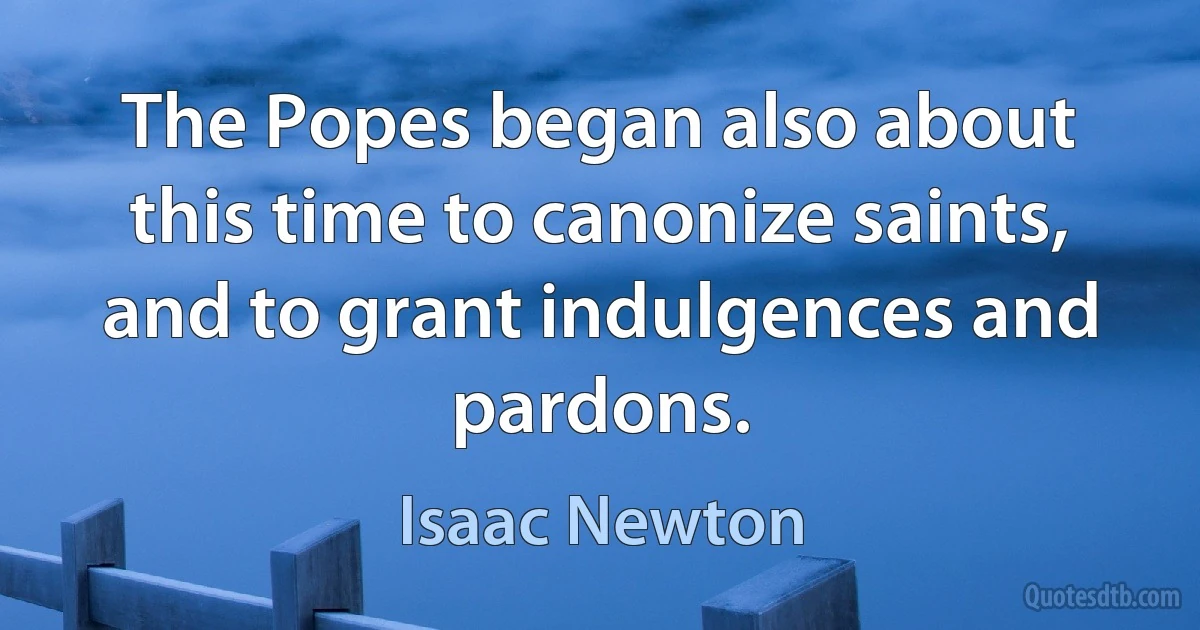 The Popes began also about this time to canonize saints, and to grant indulgences and pardons.

Isaac Newton

Quotesdtb.com